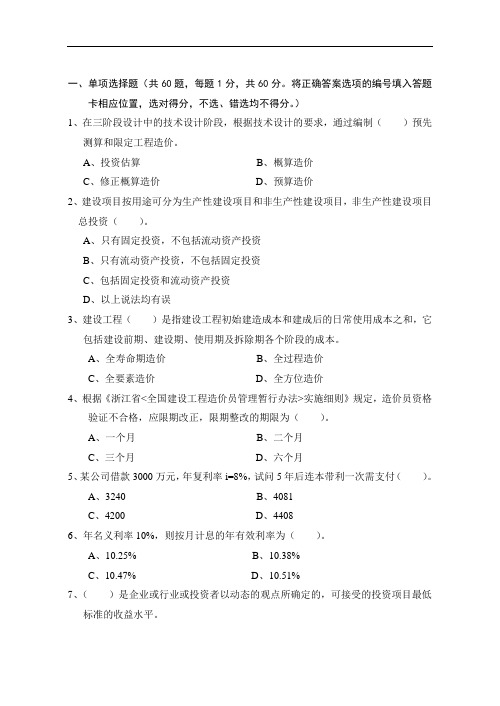 一、单项选择题（共 60 题，每题 1 分，共 60 分。将正确答案选项的编号填入答题卡相应位置，选对得分，不选、错选均不得分。）

1、在三阶段设计中的技术设计阶段，根据技术设计的要求，通过编制（　　）预先测算和限定工程造价。

A、投资估算　　B、概算造价

C、修正概算造价　　D、预算造价

2、建设项目按用途可分为生产性建设项目和非生产性建设项目，非生产性建设项目总投资（　　）。

A、只有固定投资，不包括流动资产投资

B、只有流动资产投资，不包括固定投资

C、包括固定投资和流动资产投资

D、以上说法均有误

3、建设工程（　　）是指建设工程初始建造成本和建成后的日常使用成本之和，它包括建设前期、建设期、使用期及拆除期各个阶段的成本。

A、全寿命期造价　　B、全过程造价

C、全要素造价　　D、全方位造价

4、根据《浙江省<全国建设工程造价员管理暂行办法>实施细则》规定，造价员资格验证不合格，应限期改正，限期整改的期限为（　　）。

A、一个月　　B、二个月

C、三个月　　D、六个月

5、某公司借款 3000 万元，年复利率 i=8%，试问 5 年后连本带利一次需支付（　　）。

A、3240　　B、4081

C、4200　　D、4408

6、年名义利率 10%，则按月计息的年有效利率为（　　）。

A、10.25%　　B、10.38%

C、10.47%　　D、10.51%

7、（　　）是企业或行业或投资者以动态的观点所确定的，可接受的投资项目最低标准的收益水平。